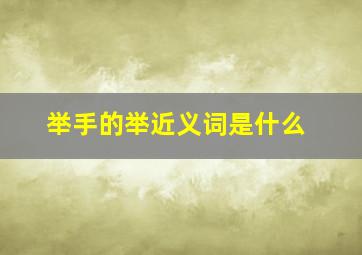 举手的举近义词是什么